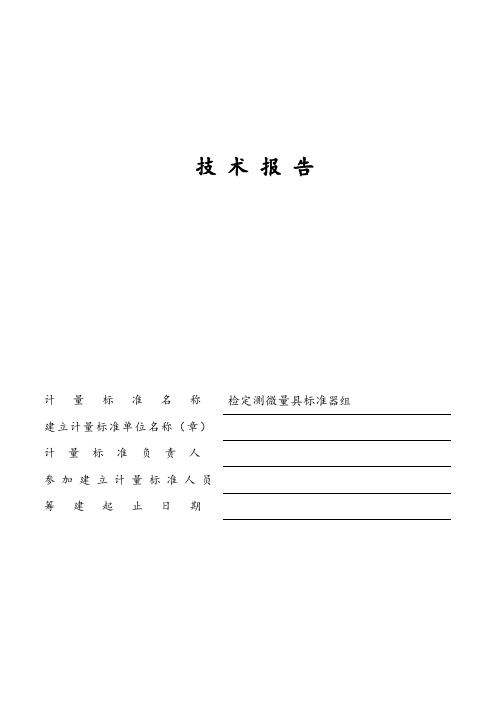 技 术 报 告

计 量 标 准 名 称 检定测微量具标准器组
建立计量标准单位名称（章）
计 量 标 准 负 责 人
参 加 建 立 计 量 标 准 人 员
筹 建 起 止 日 期